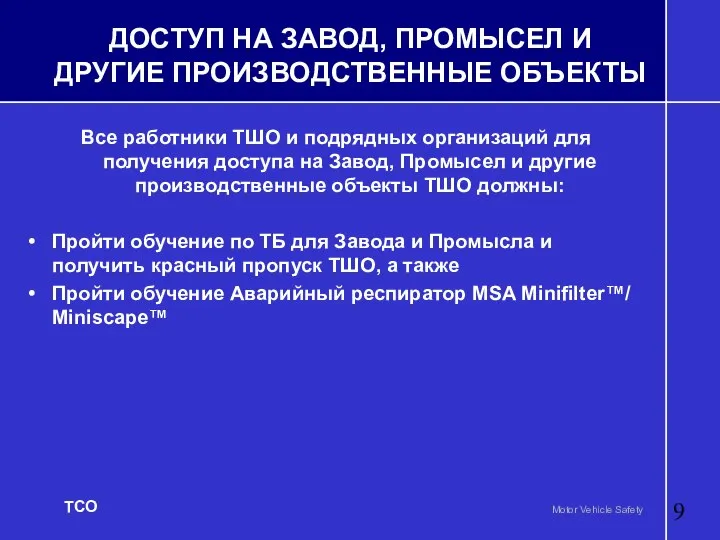 ДОСТУП НА ЗАВОД, ПРОМЫСЕЛ И ДРУГИЕ ПРОИЗВОДСТВЕННЫЕ ОБЪЕКТЫ

Все работники ТШО и подрядных организаций для получения доступа на Завод, Промысел и другие производственные объекты ТШО должны:

• Пройти обучение по ТБ для Завода и Промысла и получить красный пропуск ТШО, а также
• Пройти обучение Аварийный респиратор MSA Minifilter™/ Miniscape™

TCO

Motor Vehicle Safety

9